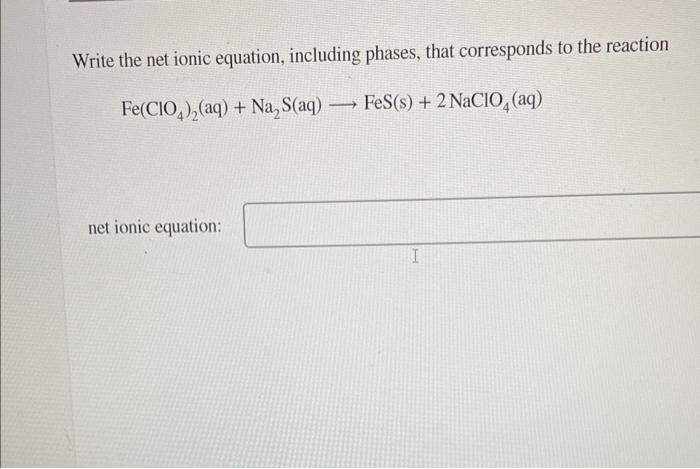 Write the net ionic equation, including phases, that corresponds to the reaction

$Fe(ClO_4)_2(aq) + Na_2S(aq) \longrightarrow FeS(s) + 2\,NaClO_4(aq)$

net ionic equation: